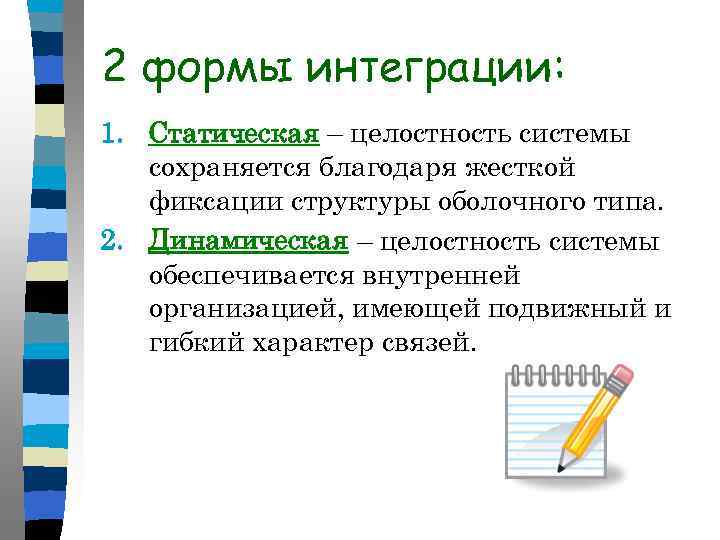 2 формы интеграции:

1. Статическая – целостность системы сохраняется благодаря жесткой фиксации структуры оболочного типа.

2. Динамическая – целостность системы обеспечивается внутренней организацией, имеющей подвижный и гибкий характер связей.